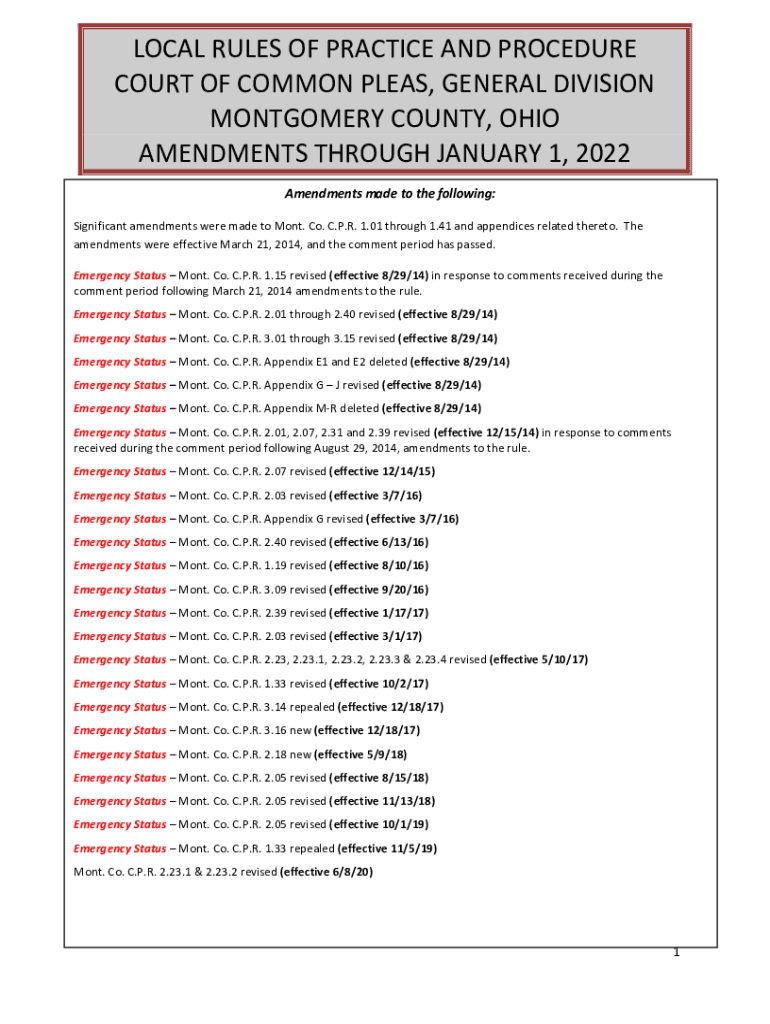 LOCAL RULES OF PRACTICE AND PROCEDURE
COURT OF COMMON PLEAS, GENERAL DIVISION
MONTGOMERY COUNTY, OHIO
AMENDMENTS THROUGH JANUARY 1, 2022

Amendments made to the following:

Significant amendments were made to Mont. Co. C.P.R. 1.01 through 1.41 and appendices related thereto. The amendments were effective March 21, 2014, and the comment period has passed.

Emergency Status – Mont. Co. C.P.R. 1.15 revised (effective 8/29/14) in response to comments received during the comment period following March 21, 2014 amendments to the rule.

Emergency Status – Mont. Co. C.P.R. 2.01 through 2.40 revised (effective 8/29/14)

Emergency Status – Mont. Co. C.P.R. 3.01 through 3.15 revised (effective 8/29/14)

Emergency Status – Mont. Co. C.P.R. Appendix E1 and E2 deleted (effective 8/29/14)

Emergency Status – Mont. Co. C.P.R. Appendix G – J revised (effective 8/29/14)

Emergency Status – Mont. Co. C.P.R. Appendix M-R deleted (effective 8/29/14)

Emergency Status – Mont. Co. C.P.R. 2.01, 2.07, 2.31 and 2.39 revised (effective 12/15/14) in response to comments received during the comment period following August 29, 2014, amendments to the rule.

Emergency Status – Mont. Co. C.P.R. 2.07 revised (effective 12/14/15)

Emergency Status – Mont. Co. C.P.R. 2.03 revised (effective 3/7/16)

Emergency Status – Mont. Co. C.P.R. Appendix G revised (effective 3/7/16)

Emergency Status – Mont. Co. C.P.R. 2.40 revised (effective 6/13/16)

Emergency Status – Mont. Co. C.P.R. 1.19 revised (effective 8/10/16)

Emergency Status – Mont. Co. C.P.R. 3.09 revised (effective 9/20/16)

Emergency Status – Mont. Co. C.P.R. 2.39 revised (effective 1/17/17)

Emergency Status – Mont. Co. C.P.R. 2.03 revised (effective 3/1/17)

Emergency Status – Mont. Co. C.P.R. 2.23, 2.23.1, 2.23.2, 2.23.3 & 2.23.4 revised (effective 5/10/17)

Emergency Status – Mont. Co. C.P.R. 1.33 revised (effective 10/2/17)

Emergency Status – Mont. Co. C.P.R. 3.14 repealed (effective 12/18/17)

Emergency Status – Mont. Co. C.P.R. 3.16 new (effective 12/18/17)

Emergency Status – Mont. Co. C.P.R. 2.18 new (effective 5/9/18)

Emergency Status – Mont. Co. C.P.R. 2.05 revised (effective 8/15/18)

Emergency Status – Mont. Co. C.P.R. 2.05 revised (effective 11/13/18)

Emergency Status – Mont. Co. C.P.R. 2.05 revised (effective 10/1/19)

Emergency Status – Mont. Co. C.P.R. 1.33 repealed (effective 11/5/19)

Mont. Co. C.P.R. 2.23.1 & 2.23.2 revised (effective 6/8/20)

1